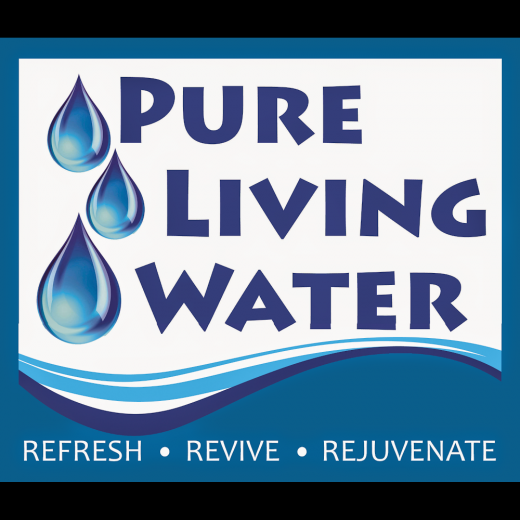 PURE
LIVING
WATER

REFRESH • REVIVE • REJUVENATE